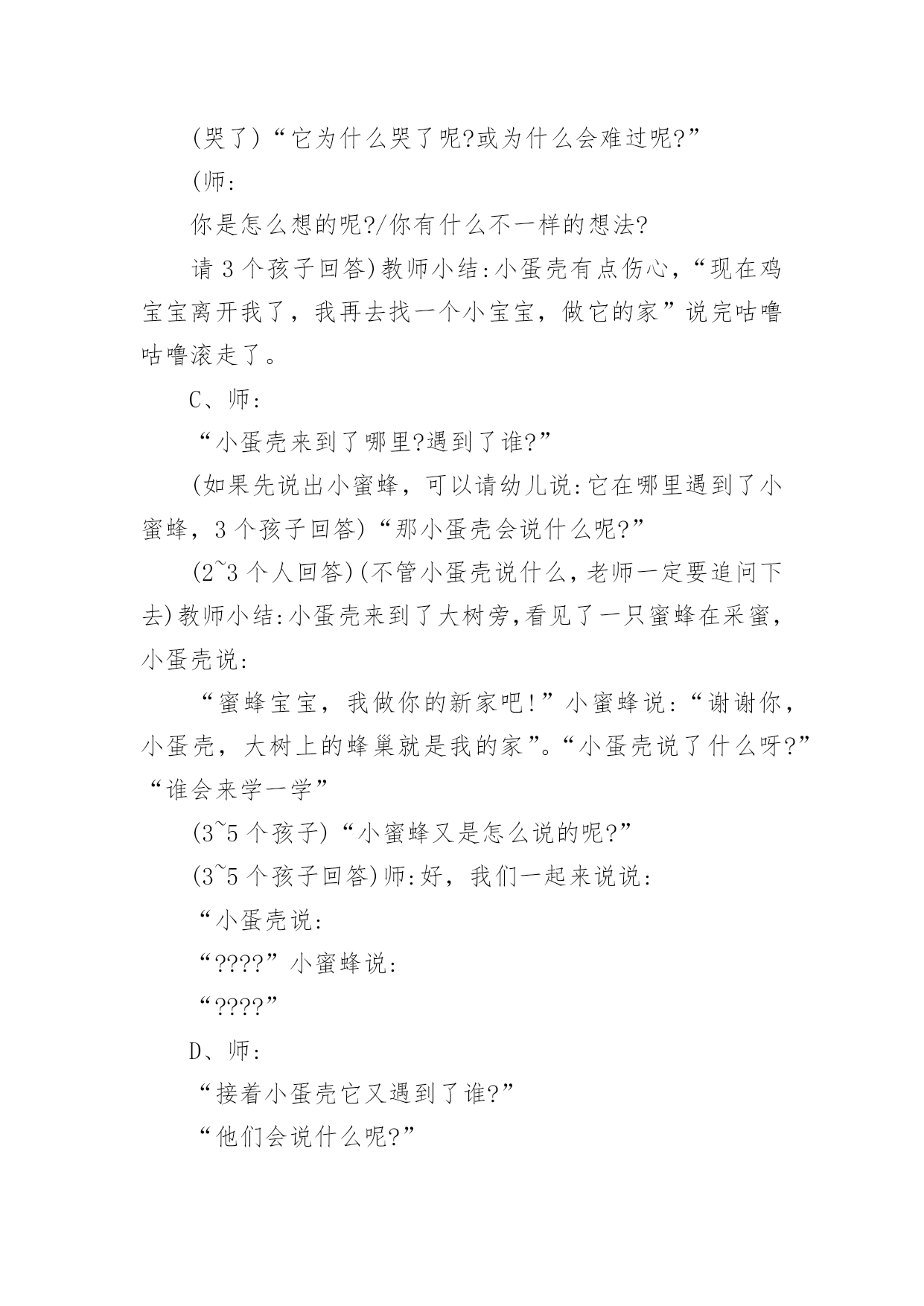 (哭了)“它为什么哭了呢?或为什么会难过呢?”

(师:

你是怎么想的呢?/你有什么不一样的想法?

请 3 个孩子回答)教师小结:小蛋壳有点伤心,“现在鸡宝宝离开我了,我再去找一个小宝宝,做它的家”说完咕噜咕噜滚走了。

C、师:

“小蛋壳来到了哪里?遇到了谁?”

(如果先说出小蜜蜂,可以请幼儿说:它在哪里遇到了小蜜蜂,3 个孩子回答)“那小蛋壳会说什么呢?”

(2~3 个人回答)(不管小蛋壳说什么,老师一定要追问下去)教师小结:小蛋壳来到了大树旁,看见了一只蜜蜂在采蜜,小蛋壳说:

“蜜蜂宝宝,我做你的新家吧!”小蜜蜂说:“谢谢你,小蛋壳,大树上的蜂巢就是我的家”。“小蛋壳说了什么呀?”“谁会来学一学”

(3~5 个孩子)“小蜜蜂又是怎么说的呢?”

(3~5 个孩子回答)师:好,我们一起来说说:

“小蛋壳说:

“????”小蜜蜂说:

“????”

D、师:

“接着小蛋壳它又遇到了谁?”

“他们会说什么呢?”